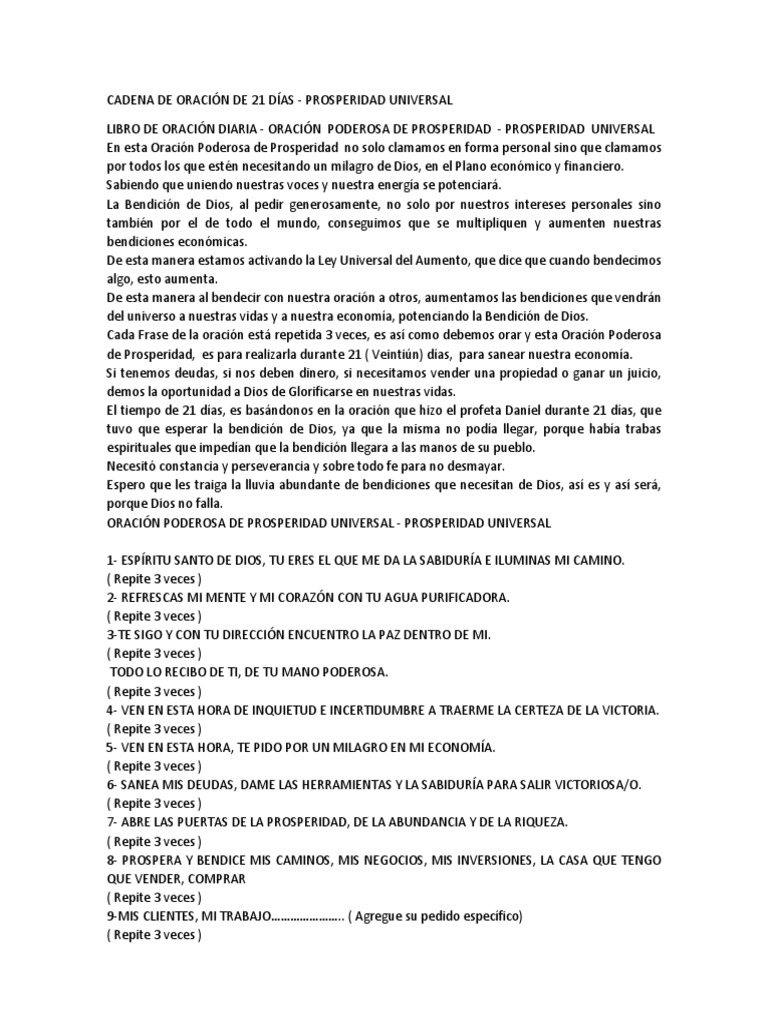 CADENA DE ORACIÓN DE 21 DÍAS - PROSPERIDAD UNIVERSAL

LIBRO DE ORACIÓN DIARIA - ORACIÓN PODEROSA DE PROSPERIDAD - PROSPERIDAD UNIVERSAL
En esta Oración Poderosa de Prosperidad no solo clamamos en forma personal sino que clamamos por todos los que estén necesitando un milagro de Dios, en el Plano económico y financiero.
Sabiendo que uniendo nuestras voces y nuestra energía se potenciará.
La Bendición de Dios, al pedir generosamente, no solo por nuestros intereses personales sino también por el de todo el mundo, conseguimos que se multipliquen y aumenten nuestras bendiciones económicas.
De esta manera estamos activando la Ley Universal del Aumento, que dice que cuando bendecimos algo, esto aumenta.
De esta manera al bendecir con nuestra oración a otros, aumentamos las bendiciones que vendrán del universo a nuestras vidas y a nuestra economía, potenciando la Bendición de Dios.
Cada Frase de la oración está repetida 3 veces, es así como debemos orar y esta Oración Poderosa de Prosperidad, es para realizarla durante 21 ( Veintiún) días, para sanear nuestra economía.
Si tenemos deudas, si nos deben dinero, si necesitamos vender una propiedad o ganar un juicio, demos la oportunidad a Dios de Glorificarse en nuestras vidas.
El tiempo de 21 días, es basándonos en la oración que hizo el profeta Daniel durante 21 días, que tuvo que esperar la bendición de Dios, ya que la misma no podía llegar, porque había trabas espirituales que impedían que la bendición llegara a las manos de su pueblo.
Necesitó constancia y perseverancia y sobre todo fe para no desmayar.
Espero que les traiga la lluvia abundante de bendiciones que necesitan de Dios, así es y así será, porque Dios no falla.
ORACIÓN PODEROSA DE PROSPERIDAD UNIVERSAL - PROSPERIDAD UNIVERSAL

1- ESPÍRITU SANTO DE DIOS, TU ERES EL QUE ME DA LA SABIDURÍA E ILUMINAS MI CAMINO.
( Repite 3 veces )
2- REFRESCAS MI MENTE Y MI CORAZÓN CON TU AGUA PURIFICADORA.
( Repite 3 veces )
3-TE SIGO Y CON TU DIRECCIÓN ENCUENTRO LA PAZ DENTRO DE MI.
( Repite 3 veces )
TODO LO RECIBO DE TI, DE TU MANO PODEROSA.
( Repite 3 veces )
4- VEN EN ESTA HORA DE INQUIETUD E INCERTIDUMBRE A TRAERME LA CERTEZA DE LA VICTORIA.
( Repite 3 veces )
5- VEN EN ESTA HORA, TE PIDO POR UN MILAGRO EN MI ECONOMÍA.
( Repite 3 veces )
6- SANEA MIS DEUDAS, DAME LAS HERRAMIENTAS Y LA SABIDURÍA PARA SALIR VICTORIOSA/O.
( Repite 3 veces )
7- ABRE LAS PUERTAS DE LA PROSPERIDAD, DE LA ABUNDANCIA Y DE LA RIQUEZA.
( Repite 3 veces )
8- PROSPERA Y BENDICE MIS CAMINOS, MIS NEGOCIOS, MIS INVERSIONES, LA CASA QUE TENGO QUE VENDER, COMPRAR
( Repite 3 veces )
9-MIS CLIENTES, MI TRABAJO………………….. ( Agregue su pedido específico)
( Repite 3 veces )